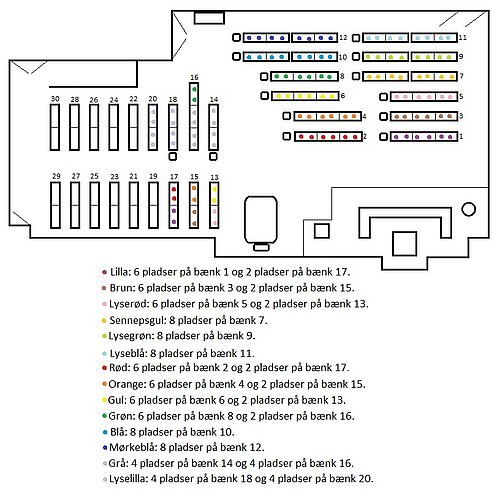 12
11
10
9
8
7
6
5
4
3
2
1
16
30
28
26
24
22
20
18
14
29
27
25
23
21
19
17
15
13

Lilla: 6 pladser på bænk 1 og 2 pladser på bænk 17.
Brun: 6 pladser på bænk 3 og 2 pladser på bænk 15.
Lyserød: 6 pladser på bænk 5 og 2 pladser på bænk 13.
Sennepsgul: 8 pladser på bænk 7.
Lysegrøn: 8 pladser på bænk 9.
Lyseblå: 8 pladser på bænk 11.
Rød: 6 pladser på bænk 2 og 2 pladser på bænk 17.
Orange: 6 pladser på bænk 4 og 2 pladser på bænk 15.
Gul: 6 pladser på bænk 6 og 2 pladser på bænk 13.
Grøn: 6 pladser på bænk 8 og 2 pladser på bænk 16.
Blå: 8 pladser på bænk 10.
Mørkeblå: 8 pladser på bænk 12.
Grå: 4 pladser på bænk 14 og 4 pladser på bænk 16.
Lyselilla: 4 pladser på bænk 18 og 4 pladser på bænk 20.